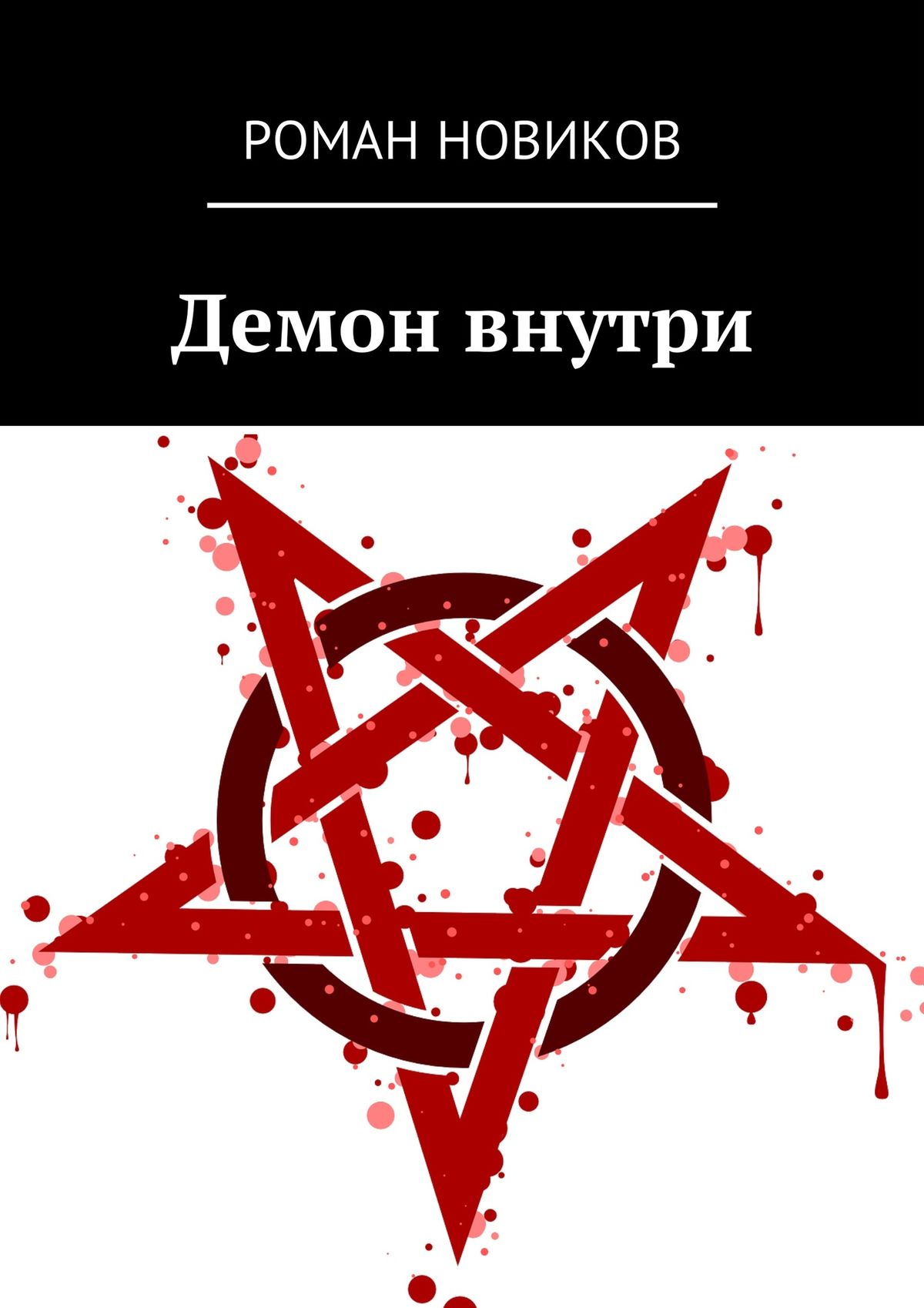 РОМАН НОВИКОВ

Демон внутри